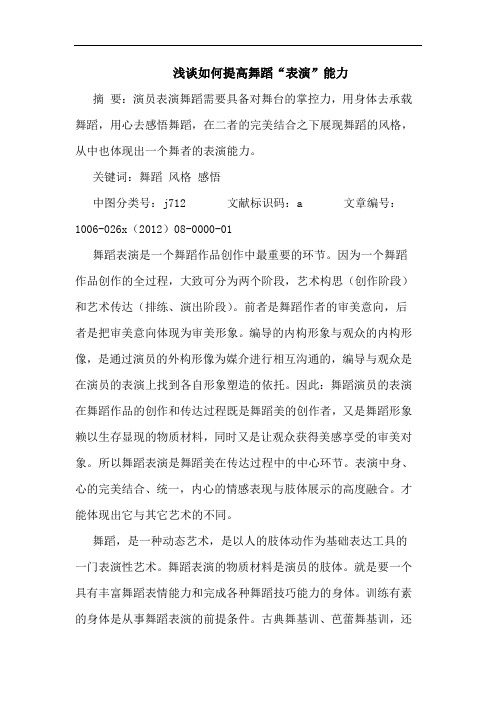 浅谈如何提高舞蹈“表演”能力

摘 要：演员表演舞蹈需要具备对舞台的掌控力，用身体去承载舞蹈，用心去感悟舞蹈，在二者的完美结合之下展现舞蹈的风格，从中也体现出一个舞者的表演能力。

关键词：舞蹈 风格 感悟

中图分类号：j712 文献标识码：a 文章编号：1006-026x（2012）08-0000-01

舞蹈表演是一个舞蹈作品创作中最重要的环节。因为一个舞蹈作品创作的全过程，大致可分为两个阶段，艺术构思（创作阶段）和艺术传达（排练、演出阶段）。前者是舞蹈作者的审美意向，后者是把审美意向体现为审美形象。编导的内构形象与观众的内构形像，是通过演员的外构形像为媒介进行相互沟通的，编导与观众是在演员的表演上找到各自形象塑造的依托。因此：舞蹈演员的表演在舞蹈作品的创作和传达过程既是舞蹈美的创作者，又是舞蹈形象赖以生存显现的物质材料，同时又是让观众获得美感享受的审美对象。所以舞蹈表演是舞蹈美在传达过程中的中心环节。表演中身、心的完美结合、统一，内心的情感表现与肢体展示的高度融合。才能体现出它与其它艺术的不同。

舞蹈，是一种动态艺术，是以人的肢体动作为基础表达工具的一门表演性艺术。舞蹈表演的物质材料是演员的肢体。就是要一个具有丰富舞蹈表情能力和完成各种舞蹈技巧能力的身体。训练有素的身体是从事舞蹈表演的前提条件。古典舞基训、芭蕾舞基训，还